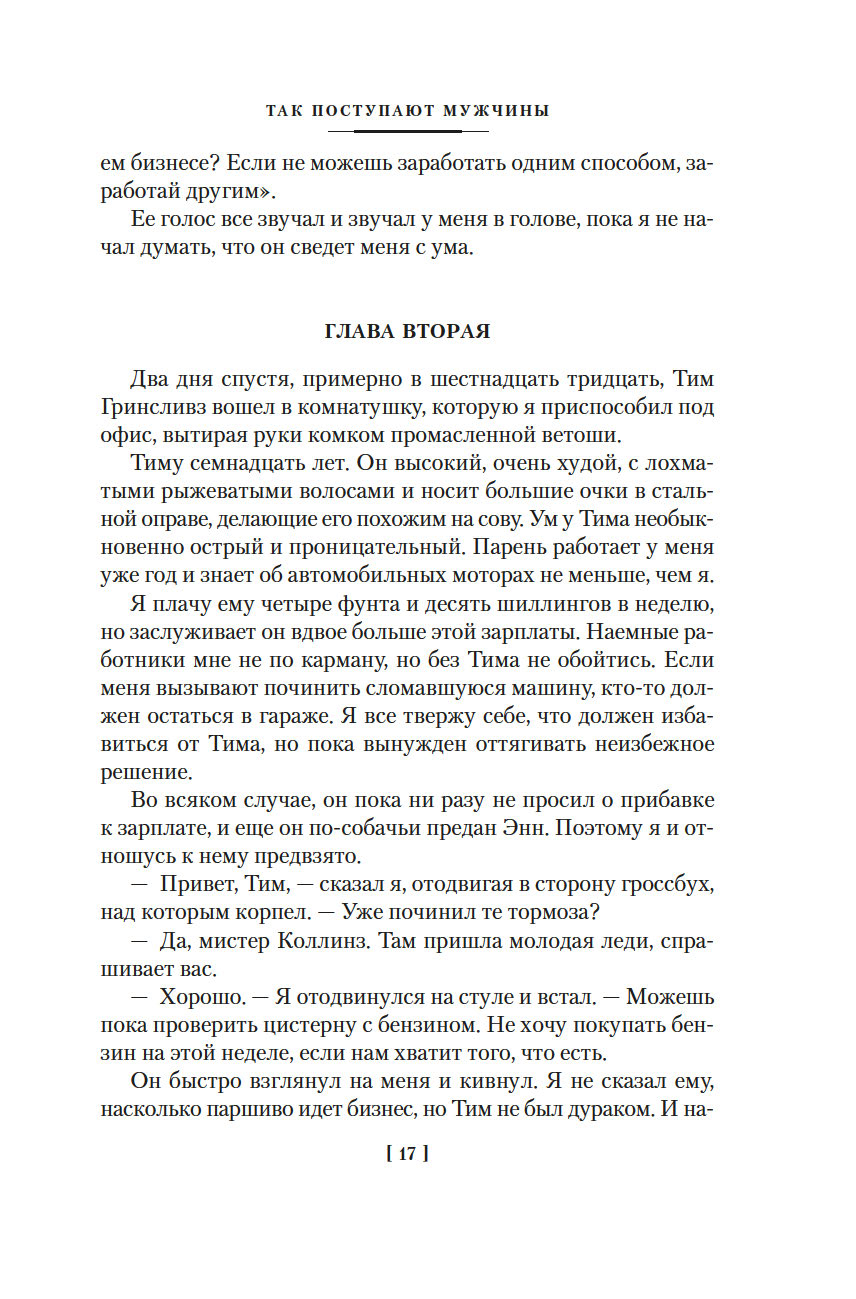 ТАК ПОСТУПАЮТ МУЖЧИНЫ

ем бизнесе? Если не можешь заработать одним способом, заработай другим».

Ее голос все звучал и звучал у меня в голове, пока я не начал думать, что он сведет меня с ума.

ГЛАВА ВТОРАЯ

Два дня спустя, примерно в шестнадцать тридцать, Тим Гринсливз вошел в комнатушку, которую я приспособил под офис, вытирая руки комком промасленной ветоши.

Тиму семнадцать лет. Он высокий, очень худой, с лохматыми рыжеватыми волосами и носит большие очки в стальной оправе, делающие его похожим на сову. Ум у Тима необыкновенно острый и проницательный. Парень работает у меня уже год и знает об автомобильных моторах не меньше, чем я.

Я плачу ему четыре фунта и десять шиллингов в неделю, но заслуживает он вдвое больше этой зарплаты. Наемные работники мне не по карману, но без Тима не обойтись. Если меня вызывают починить сломавшуюся машину, кто-то должен остаться в гараже. Я все твержу себе, что должен избавиться от Тима, но пока вынужден оттягивать неизбежное решение.

Во всяком случае, он пока ни разу не просил о прибавке к зарплате, и еще он по-собачьи предан Энн. Поэтому я и отношусь к нему предвзято.

— Привет, Тим, — сказал я, отодвигая в сторону гроссбух, над которым корпел. — Уже починил те тормоза?

— Да, мистер Коллинз. Там пришла молодая леди, спрашивает вас.

— Хорошо. — Я отодвинулся на стуле и встал. — Можешь пока проверить цистерну с бензином. Не хочу покупать бензин на этой неделе, если нам хватит того, что есть.

Он быстро взглянул на меня и кивнул. Я не сказал ему, насколько паршиво идет бизнес, но Тим не был дураком. И на-

[ 17 ]